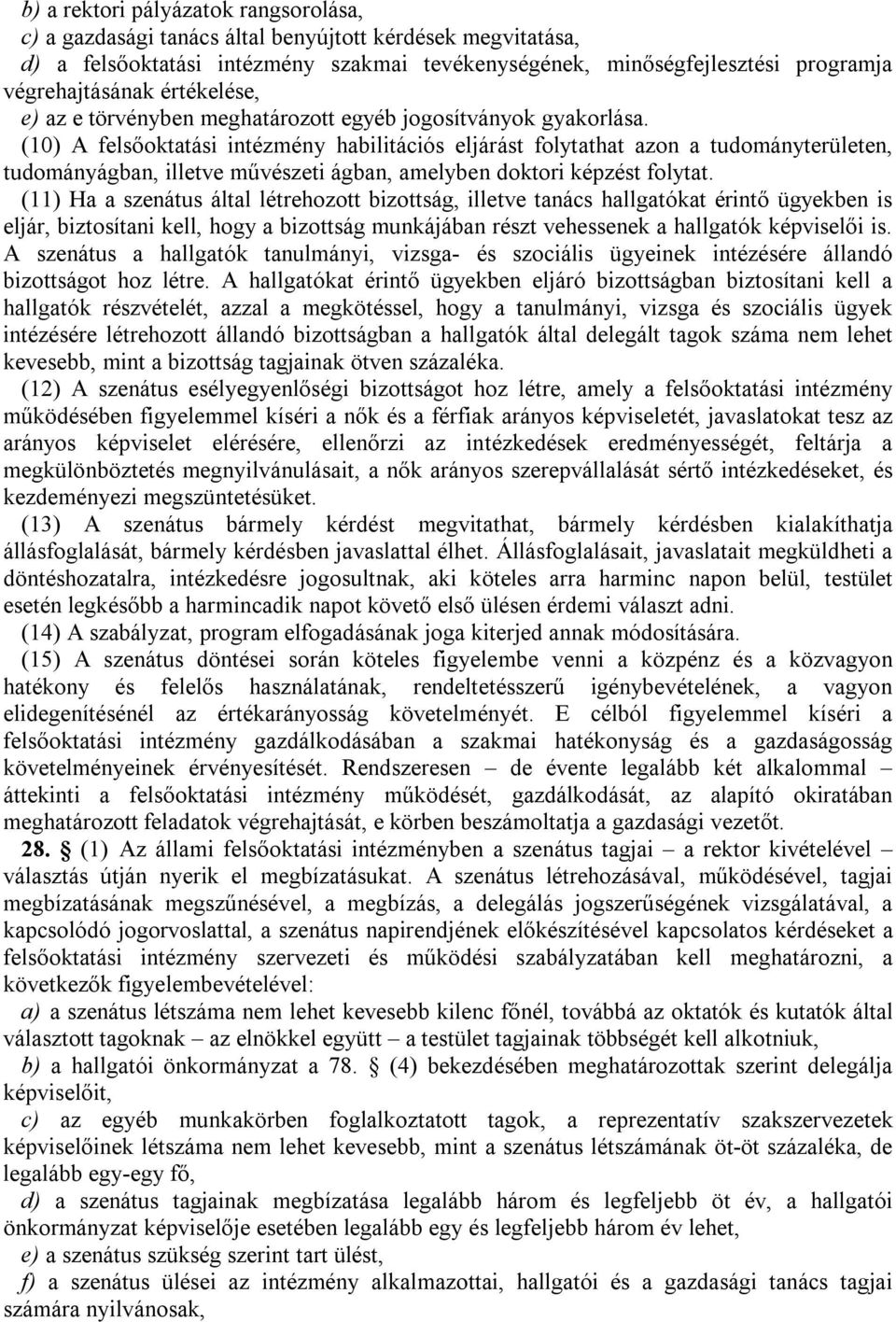 b) a rektori pályázatok rangsorolása,
c) a gazdasági tanács által benyújtott kérdések megvitatása,
d) a felsőoktatási intézmény szakmai tevékenységének, minőségfejlesztési programja végrehajtásának értékelése,
e) az e törvényben meghatározott egyéb jogosítványok gyakorlása.
(10) A felsőoktatási intézmény habilitációs eljárást folytathat azon a tudományterületen, tudományágban, illetve művészeti ágban, amelyben doktori képzést folytat.
(11) Ha a szenátus által létrehozott bizottság, illetve tanács hallgatókat érintő ügyekben is eljár, biztosítani kell, hogy a bizottság munkájában részt vehessenek a hallgatók képviselői is. A szenátus a hallgatók tanulmányi, vizsga- és szociális ügyeinek intézésére állandó bizottságot hoz létre. A hallgatókat érintő ügyekben eljáró bizottságban biztosítani kell a hallgatók részvételét, azzal a megkötéssel, hogy a tanulmányi, vizsga és szociális ügyek intézésére létrehozott állandó bizottságban a hallgatók által delegált tagok száma nem lehet kevesebb, mint a bizottság tagjainak ötven százaléka.
(12) A szenátus esélyegyenlőségi bizottságot hoz létre, amely a felsőoktatási intézmény működésében figyelemmel kíséri a nők és a férfiak arányos képviseletét, javaslatokat tesz az arányos képviselet elérésére, ellenőrzi az intézkedések eredményességét, feltárja a megkülönböztetés megnyilvánulásait, a nők arányos szerepvállalását sértő intézkedéseket, és kezdeményezi megszüntetésüket.
(13) A szenátus bármely kérdést megvitathat, bármely kérdésben kialakíthatja állásfoglalását, bármely kérdésben javaslattal élhet. Állásfoglalásait, javaslatait megküldheti a döntéshozatalra, intézkedésre jogosultnak, aki köteles arra harminc napon belül, testület esetén legkésőbb a harmincadik napot követő első ülésen érdemi választ adni.
(14) A szabályzat, program elfogadásának joga kiterjed annak módosítására.
(15) A szenátus döntései során köteles figyelembe venni a közpénz és a közvagyon hatékony és felelős használatának, rendeltetésszerű igénybevételének, a vagyon elidegenítésénél az értékarányosság követelményét. E célból figyelemmel kíséri a felsőoktatási intézmény gazdálkodásában a szakmai hatékonyság és a gazdaságosság követelményeinek érvényesítését. Rendszeresen – de évente legalább két alkalommal – áttekinti a felsőoktatási intézmény működését, gazdálkodását, az alapító okiratában meghatározott feladatok végrehajtását, e körben beszámoltatja a gazdasági vezetőt.
28. § (1) Az állami felsőoktatási intézményben a szenátus tagjai – a rektor kivételével – választás útján nyerik el megbízatásukat. A szenátus létrehozásával, működésével, tagjai megbízatásának megszűnésével, a megbízás, a delegálás jogszerűségének vizsgálatával, a kapcsolódó jogorvoslattal, a szenátus napirendjének előkészítésével kapcsolatos kérdéseket a felsőoktatási intézmény szervezeti és működési szabályzatában kell meghatározni, a következők figyelembevételével:
a) a szenátus létszáma nem lehet kevesebb kilenc főnél, továbbá az oktatók és kutatók által választott tagoknak – az elnökkel együtt – a testület tagjainak többségét kell alkotniuk,
b) a hallgatói önkormányzat a 78. § (4) bekezdésében meghatározottak szerint delegálja képviselőit,
c) az egyéb munkakörben foglalkoztatott tagok, a reprezentatív szakszervezetek képviselőinek létszáma nem lehet kevesebb, mint a szenátus létszámának öt-öt százaléka, de legalább egy-egy fő,
d) a szenátus tagjainak megbízatása legalább három és legfeljebb öt év, a hallgatói önkormányzat képviselője esetében legalább egy és legfeljebb három év lehet,
e) a szenátus szükség szerint tart ülést,
f) a szenátus ülései az intézmény alkalmazottai, hallgatói és a gazdasági tanács tagjai számára nyilvánosak,